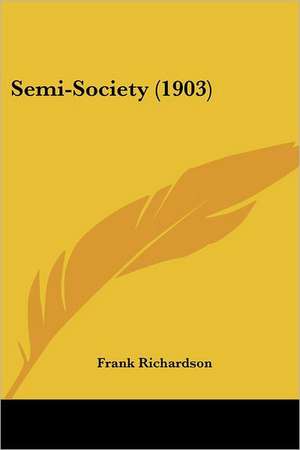 Semi-Society (1903)

Frank Richardson